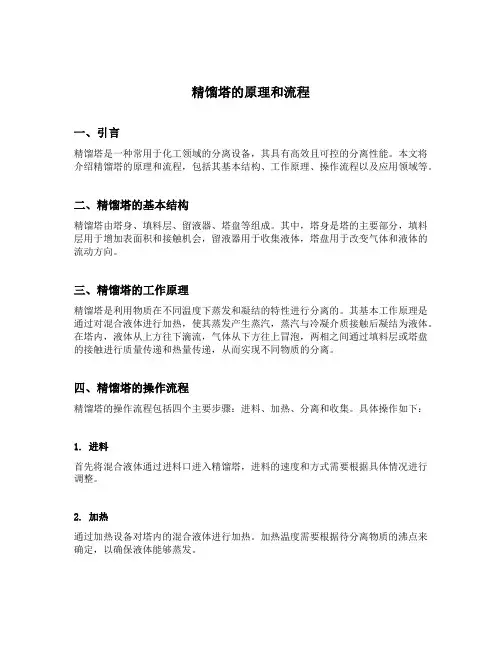 精馏塔的原理和流程

一、引言

精馏塔是一种常用于化工领域的分离设备，其具有高效且可控的分离性能。本文将介绍精馏塔的原理和流程，包括其基本结构、工作原理、操作流程以及应用领域等。

二、精馏塔的基本结构

精馏塔由塔身、填料层、留液器、塔盘等组成。其中，塔身是塔的主要部分，填料层用于增加表面积和接触机会，留液器用于收集液体，塔盘用于改变气体和液体的流动方向。

三、精馏塔的工作原理

精馏塔是利用物质在不同温度下蒸发和凝结的特性进行分离的。其基本工作原理是通过对混合液体进行加热，使其蒸发产生蒸汽，蒸汽与冷凝介质接触后凝结为液体。在塔内，液体从上方往下滴流，气体从下方往上冒泡，两相之间通过填料层或塔盘的接触进行质量传递和热量传递，从而实现不同物质的分离。

四、精馏塔的操作流程

精馏塔的操作流程包括四个主要步骤：进料、加热、分离和收集。具体操作如下：

1. 进料

首先将混合液体通过进料口进入精馏塔，进料的速度和方式需要根据具体情况进行调整。

2. 加热

通过加热设备对塔内的混合液体进行加热。加热温度需要根据待分离物质的沸点来确定，以确保液体能够蒸发。